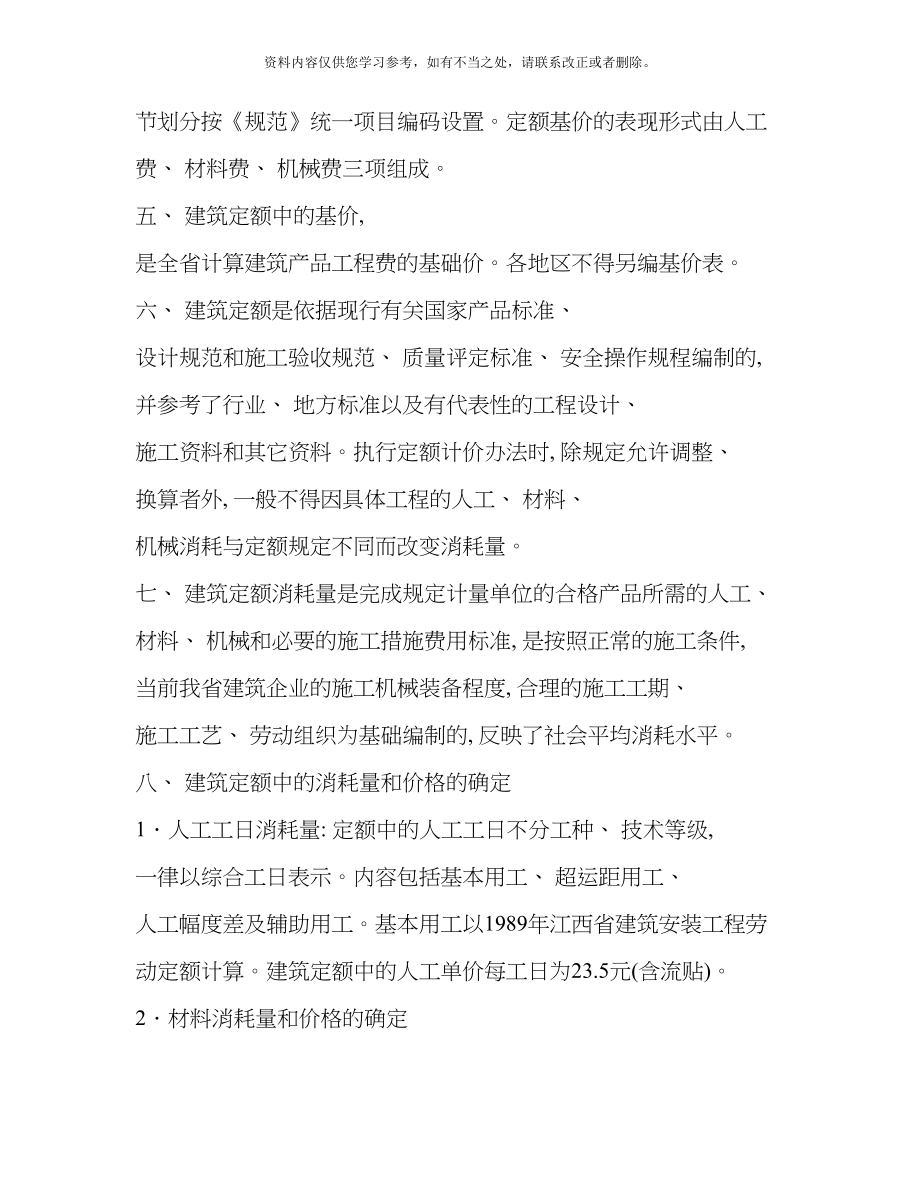 资料内容仅供您学习参考，如有不当之处，请联系改正或者删除。

节划分按《规范》统一项目编码设置。定额基价的表现形式由人工费、 材料费、 机械费三项组成。

五、 建筑定额中的基价,

是全省计算建筑产品工程费的基础价。各地区不得另编基价表。

六、 建筑定额是依据现行有关国家产品标准、

设计规范和施工验收规范、 质量评定标准、 安全操作规程编制的,

并参考了行业、 地方标准以及有代表性的工程设计、

施工资料和其它资料。执行定额计价办法时, 除规定允许调整、

换算者外, 一般不得因具体工程的人工、 材料、

机械消耗与定额规定不同而改变消耗量。

七、 建筑定额消耗量是完成规定计量单位的合格产品所需的人工、

材料、 机械和必要的施工措施费用标准, 是按照正常的施工条件,

当前我省建筑企业的施工机械装备程度, 合理的施工工期、

施工工艺、 劳动组织为基础编制的, 反映了社会平均消耗水平。

八、 建筑定额中的消耗量和价格的确定

1 · 人工工日消耗量: 定额中的人工工日不分工种、 技术等级,

一律以综合工日表示。内容包括基本用工、 超运距用工、

人工幅度差及辅助用工。基本用工以1989年江西省建筑安装工程劳动定额计算。建筑定额中的人工单价每工日为23.5元(含流贴)。

2 · 材料消耗量和价格的确定